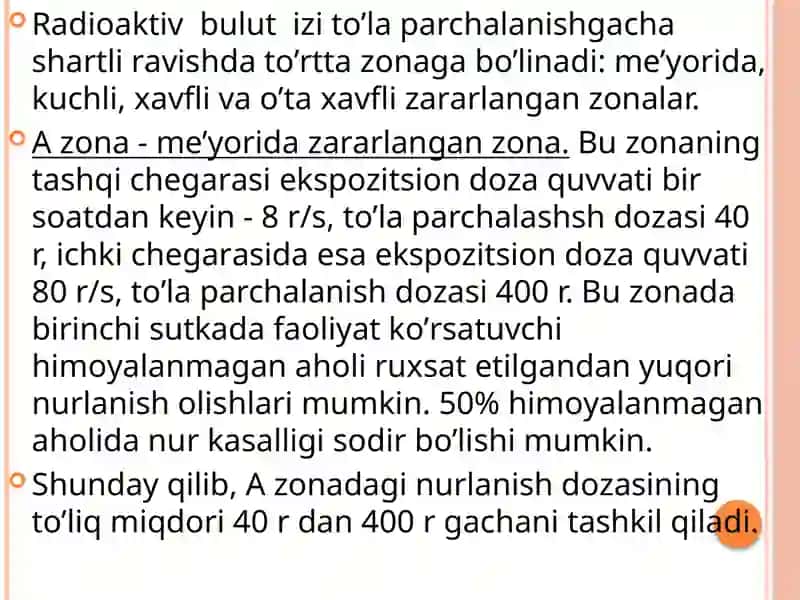 Radioaktiv bulut izi to’la parchalanishgacha shartli ravishda to’rtta zonaga bo’linadi: me’yorida, kuchli, xavfli va o’ta xavfli zararlangan zonalar.

A zona - me’yorida zararlangan zona. Bu zonaning tashqi chegarasi ekspozitsion doza quvvati bir soatdan keyin - 8 r/s, to’la parchalashsh dozasi 40 r, ichki chegarasida esa ekspozitsion doza quvvati 80 r/s, to’la parchalanish dozasi 400 r. Bu zonada birinchi sutkada faoliyat ko’rsatuvchi himoyalanmagan aholi ruxsat etilgandan yuqori nurlanish olishlari mumkin. 50% himoyalanmagan aholida nur kasalligi sodir bo’lishi mumkin.

Shunday qilib, A zonadagi nurlanish dozasining to’liq miqdori 40 r dan 400 r gachani tashkil qiladi.